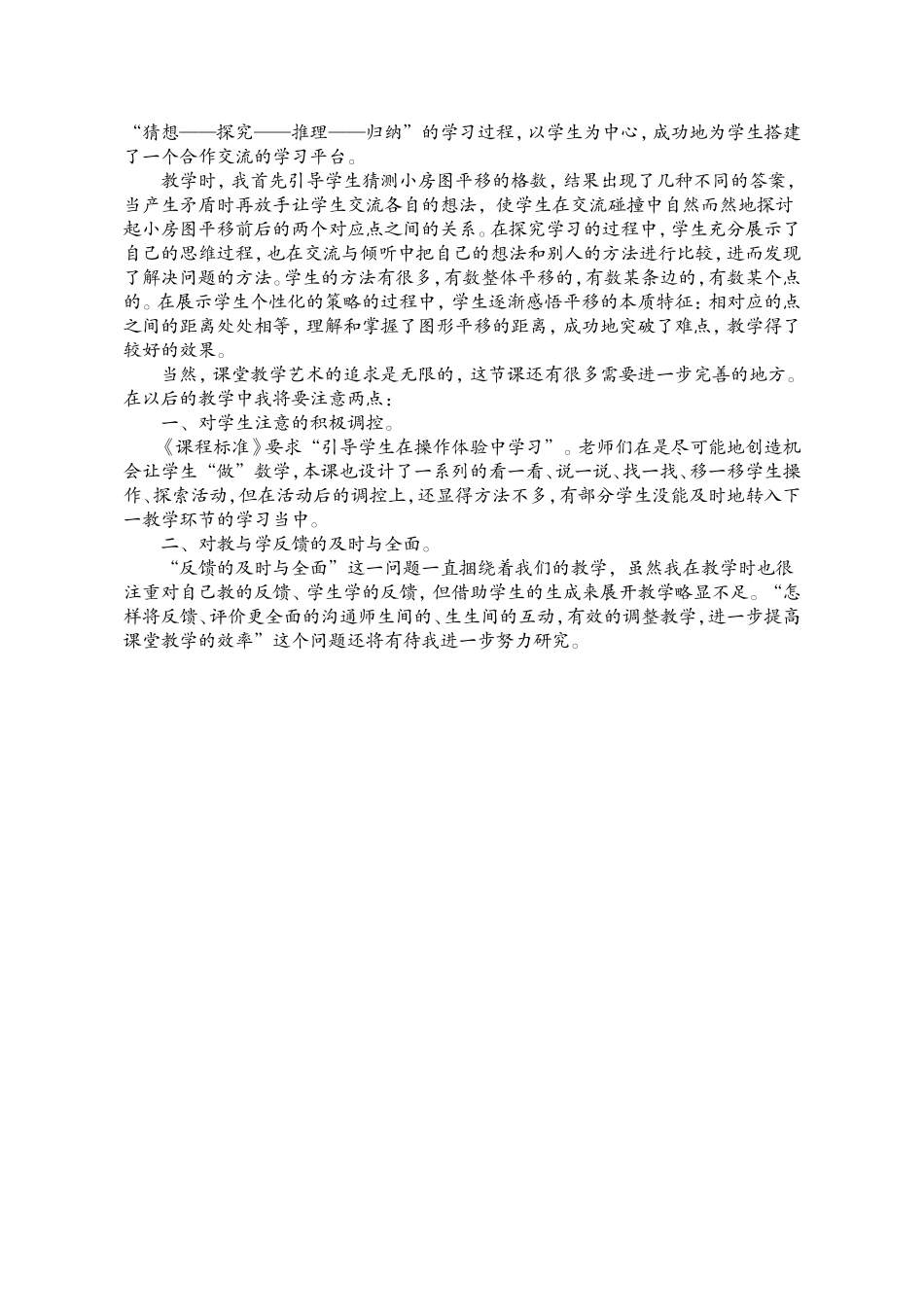 “猜想——探究——推理——归纳”的学习过程，以学生为中心，成功地为学生搭建了一个合作交流的学习平台。

教学时，我首先引导学生猜测小房图平移的格数，结果出现了几种不同的答案，当产生矛盾时再放手让学生交流各自的想法，使学生在交流碰撞中自然而然地探讨起小房图平移前后的两个对应点之间的关系。在探究学习的过程中，学生充分展示了自己的思维过程，也在交流与倾听中把自己的想法和别人的方法进行比较，进而发现了解决问题的方法。学生的方法有很多，有数整体平移的，有数某条边的，有数某个点的。在展示学生个性化的策略的过程中，学生逐渐感悟平移的本质特征：相对应的点之间的距离处处相等，理解和掌握了图形平移的距离，成功地突破了难点，教学得了较好的效果。

当然，课堂教学艺术的追求是无限的，这节课还有很多需要进一步完善的地方。在以后的教学中我将要注意两点：

一、对学生注意的积极调控。

《课程标准》要求“引导学生在操作体验中学习”。老师们在是尽可能地创造机会让学生“做”数学，本课也设计了一系列的看一看、说一说、找一找、移一移学生操作、探索活动，但在活动后的调控上，还显得方法不多，有部分学生没能及时地转入下一教学环节的学习当中。

二、对教与学反馈的及时与全面。

“反馈的及时与全面”这一问题一直捆绕着我们的教学，虽然我在教学时也很注重对自己教的反馈、学生学的反馈，但借助学生的生成来展开教学略显不足。“怎样将反馈、评价更全面的沟通师生间的、生生间的互动，有效的调整教学，进一步提高课堂教学的效率”这个问题还将有待我进一步努力研究。